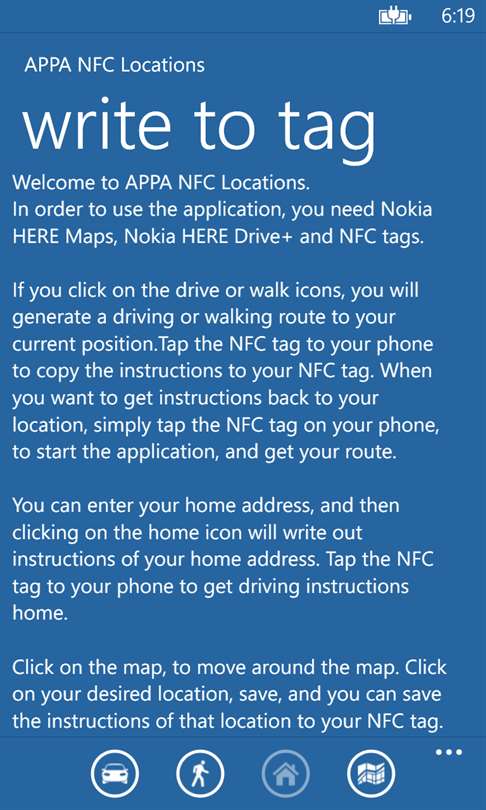 6:19

APPA NFC Locations

write to tag

Welcome to APPA NFC Locations.
In order to use the application, you need Nokia HERE Maps, Nokia HERE Drive+ and NFC tags.

If you click on the drive or walk icons, you will generate a driving or walking route to your current position.Tap the NFC tag to your phone to copy the instructions to your NFC tag. When you want to get instructions back to your location, simply tap the NFC tag on your phone, to start the application, and get your route.

You can enter your home address, and then clicking on the home icon will write out instructions of your home address. Tap the NFC tag to your phone to get driving instructions home.

Click on the map, to move around the map. Click on your desired location, save, and you can save the instructions of that location to your NFC tag.

...